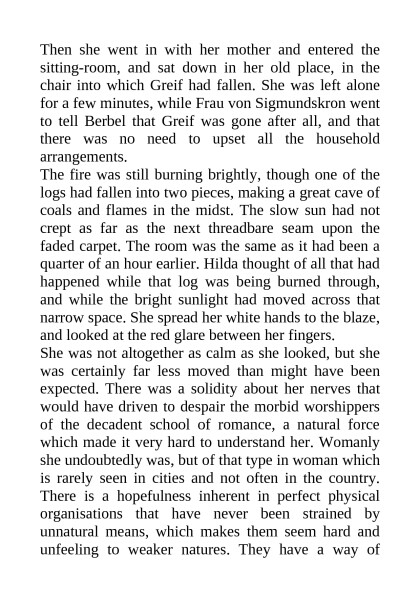 Then she went in with her mother and entered the sitting-room, and sat down in her old place, in the chair into which Greif had fallen. She was left alone for a few minutes, while Frau von Sigmundskron went to tell Berbel that Greif was gone after all, and that there was no need to upset all the household arrangements.
The fire was still burning brightly, though one of the logs had fallen into two pieces, making a great cave of coals and flames in the midst. The slow sun had not crept as far as the next threadbare seam upon the faded carpet. The room was the same as it had been a quarter of an hour earlier. Hilda thought of all that had happened while that log was being burned through, and while the bright sunlight had moved across that narrow space. She spread her white hands to the blaze, and looked at the red glare between her fingers.
She was not altogether as calm as she looked, but she was certainly far less moved than might have been expected. There was a solidity about her nerves that would have driven to despair the morbid worshippers of the decadent school of romance, a natural force which made it very hard to understand her. Womanly she undoubtedly was, but of that type in woman which is rarely seen in cities and not often in the country. There is a hopefulness inherent in perfect physical organisations that have never been strained by unnatural means, which makes them seem hard and unfeeling to weaker natures. They have a way of